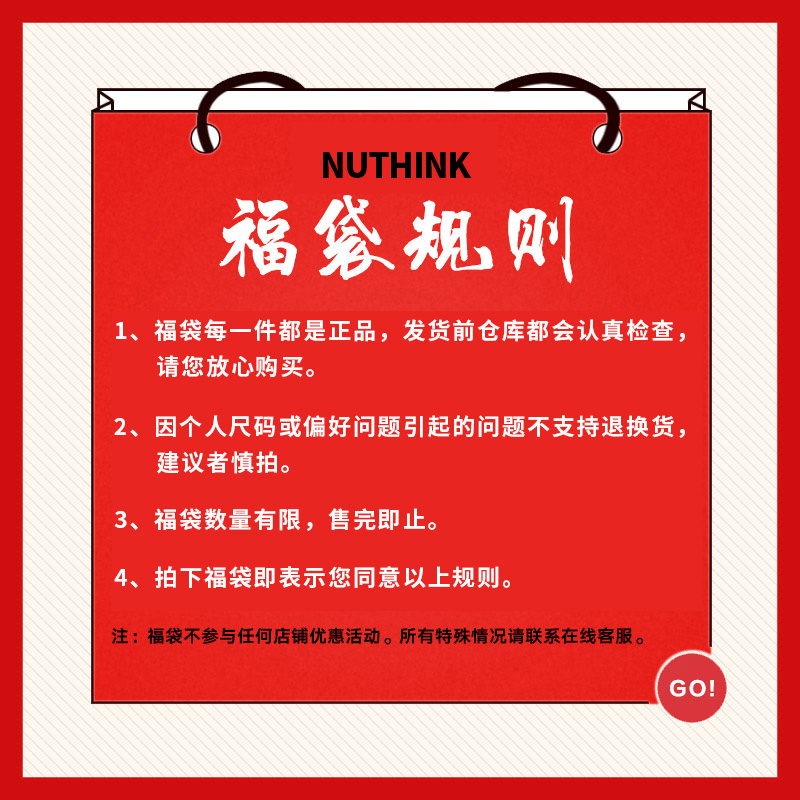 NUTHINK

福袋规则

1、福袋每一件都是正品，发货前仓库都会认真检查，请您放心购买。

2、因个人尺码或偏好问题引起的问题不支持退换货，建议者慎拍。

3、福袋数量有限，售完即止。

4、拍下福袋即表示您同意以上规则。

注：福袋不参与任何店铺优惠活动。所有特殊情况请联系在线客服。

GO!